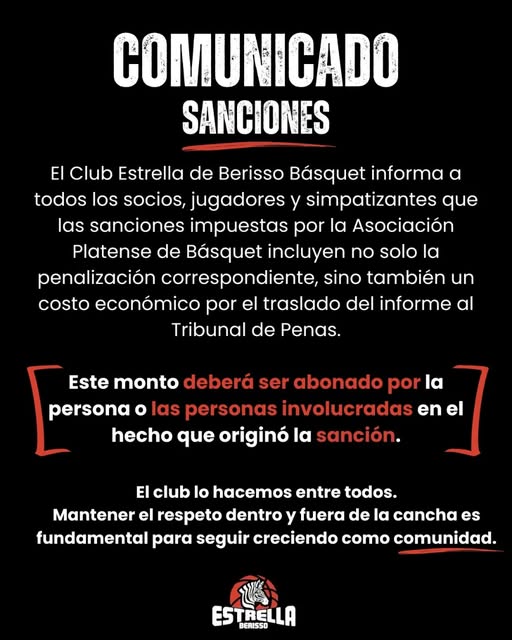 COMUNICADO
SANCIONES

El Club Estrella de Berisso Básquet informa a todos los socios, jugadores y simpatizantes que las sanciones impuestas por la Asociación Platense de Básquet incluyen no solo la penalización correspondiente, sino también un costo económico por el traslado del informe al Tribunal de Penas.

Este monto deberá ser abonado por la persona o las personas involucradas en el hecho que originó la sanción.

El club lo hacemos entre todos.
Mantener el respeto dentro y fuera de la cancha es fundamental para seguir creciendo como comunidad.

ESTRELLA
BERISSO